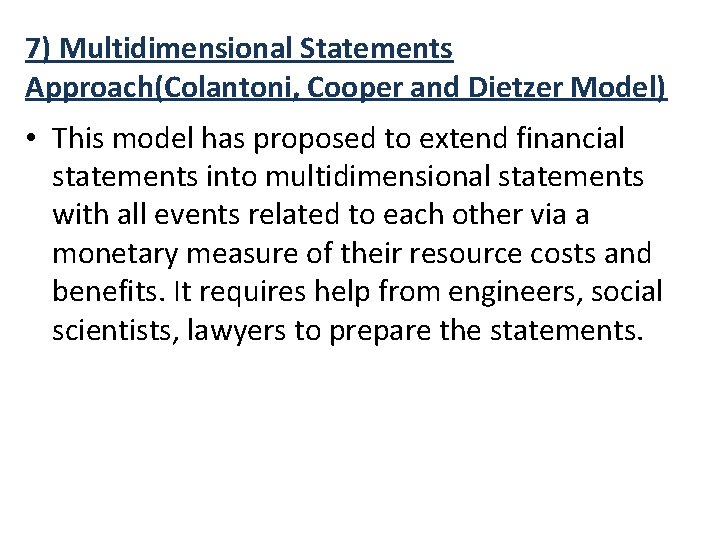 7) Multidimensional Statements
Approach(Colantoni, Cooper and Dietzer Model)

• This model has proposed to extend financial statements into multidimensional statements with all events related to each other via a monetary measure of their resource costs and benefits. It requires help from engineers, social scientists, lawyers to prepare the statements.